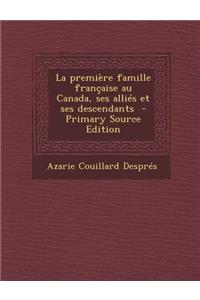 La première famille française au Canada, ses alliés et ses descendants - Primary Source Edition

Azarie Couillard Després